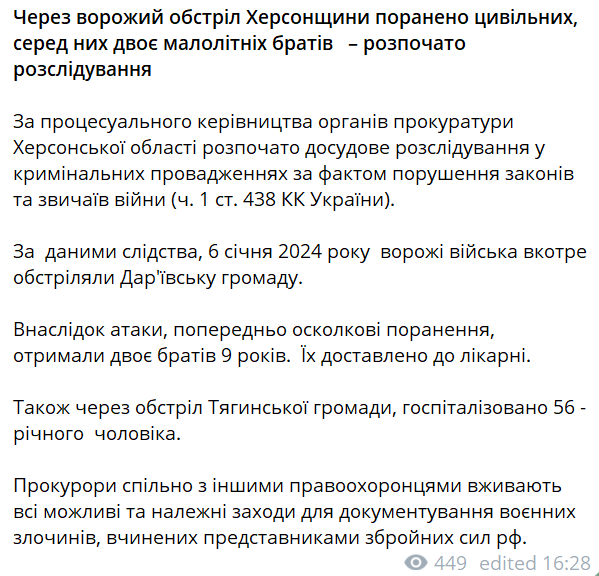 Через ворожий обстріл Херсонщини поранено цивільних, серед них двоє малолітніх братів – розпочато розслідування

За процесуального керівництва органів прокуратури Херсонської області розпочато досудове розслідування у кримінальних провадженнях за фактом порушення законів та звичаїв війни (ч. 1 ст. 438 КК України).

За даними слідства, 6 січня 2024 року ворожі війська вкотре обстріляли Дар'ївську громаду.

Внаслідок атаки, попередньо осколкові поранення, отримали двоє братів 9 років. Їх доставлено до лікарні.

Також через обстріл Тягинської громади, госпіталізовано 56 - річного чоловіка.

Прокурори спільно з іншими правоохоронцями вживають всі можливі та належні заходи для документування воєнних злочинів, вчинених представниками збройних сил рф.

449 edited 16:28